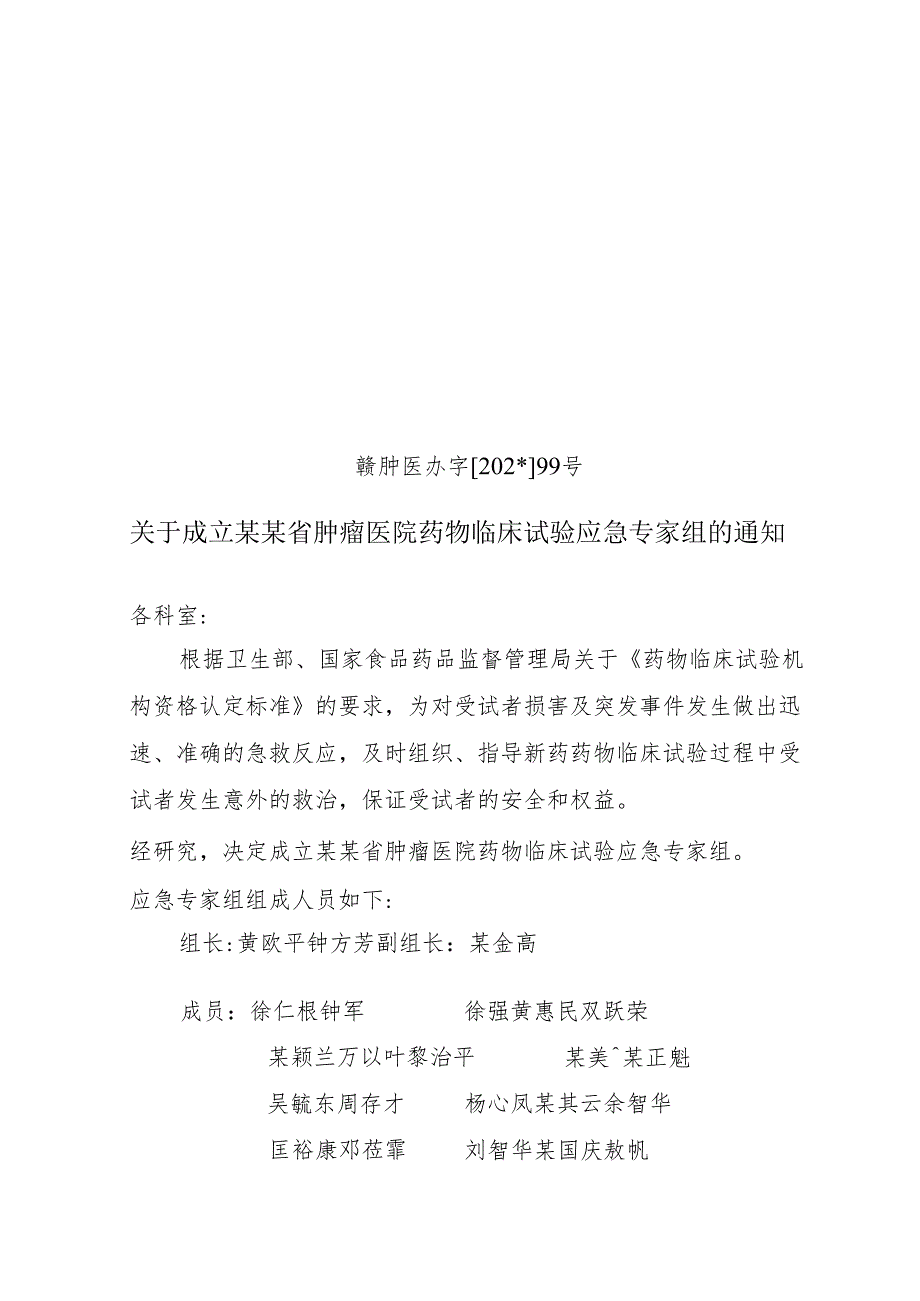 赣肿医办字[202*]99号

关于成立某某省肿瘤医院药物临床试验应急专家组的通知

各科室:

根据卫生部、国家食品药品监督管理局关于《药物临床试验机构资格认定标准》的要求，为对受试者损害及突发事件发生做出迅速、准确的急救反应，及时组织、指导新药药物临床试验过程中受试者发生意外的救治，保证受试者的安全和权益。

经研究，决定成立某某省肿瘤医院药物临床试验应急专家组。

应急专家组组成人员如下:

组长:黄欧平钟方芳副组长：某金高

成员：徐仁根钟军　　徐强黄惠民双跃荣

某颖兰万以叶黎治平　　某美^某正魁

吴毓东周存才　　杨心凤某其云余智华

匡裕康邓莅霏　　刘智华某国庆敖帆